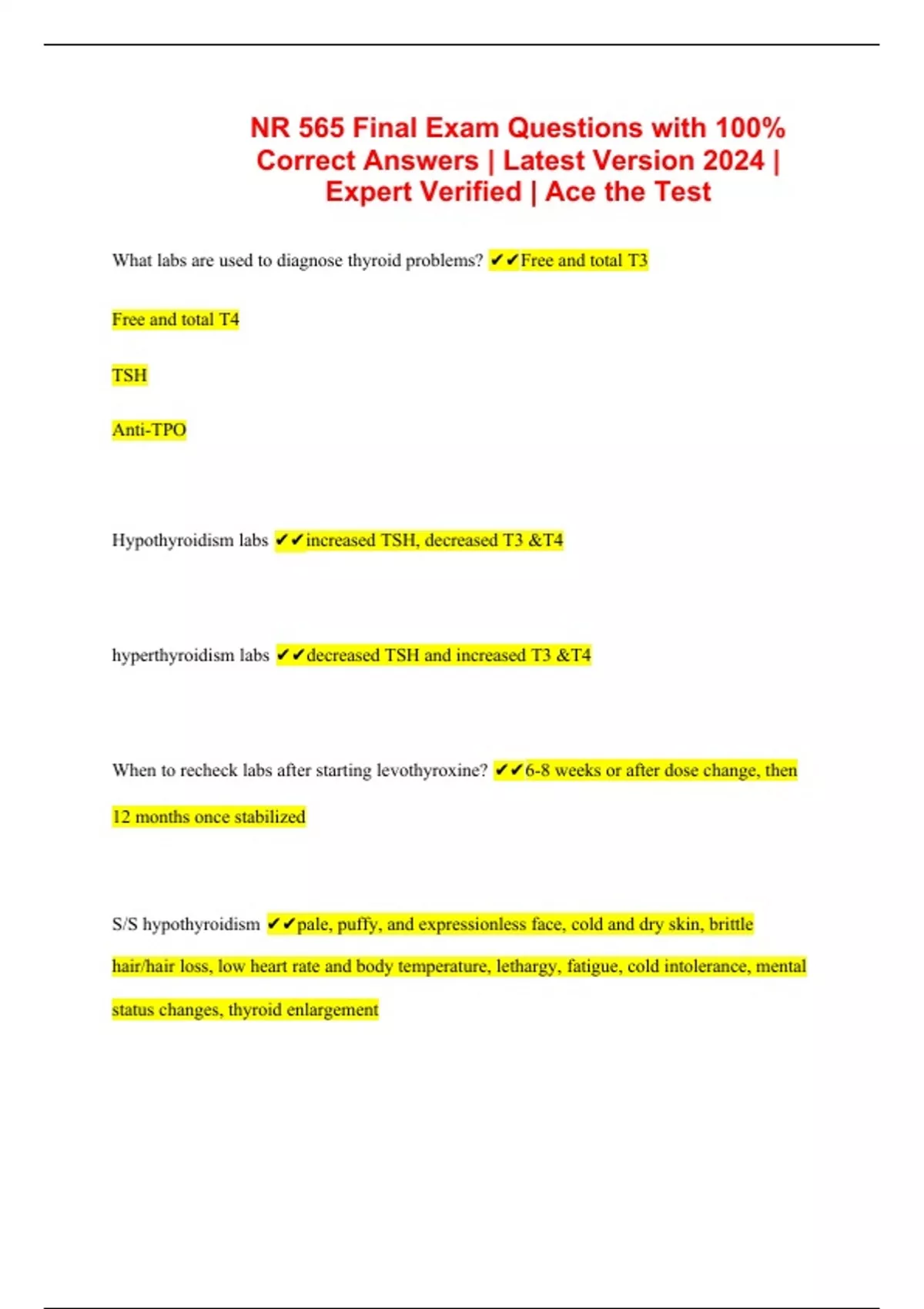 NR 565 Final Exam Questions with 100% Correct Answers | Latest Version 2024 | Expert Verified | Ace the Test

What labs are used to diagnose thyroid problems? ✔✔Free and total T3

Free and total T4

TSH

Anti-TPO

Hypothyroidism labs ✔✔increased TSH, decreased T3 &T4

hyperthyroidism labs ✔✔decreased TSH and increased T3 &T4

When to recheck labs after starting levothyroxine? ✔✔6-8 weeks or after dose change, then 12 months once stabilized

S/S hypothyroidism ✔✔pale, puffy, and expressionless face, cold and dry skin, brittle hair/hair loss, low heart rate and body temperature, lethargy, fatigue, cold intolerance, mental status changes, thyroid enlargement